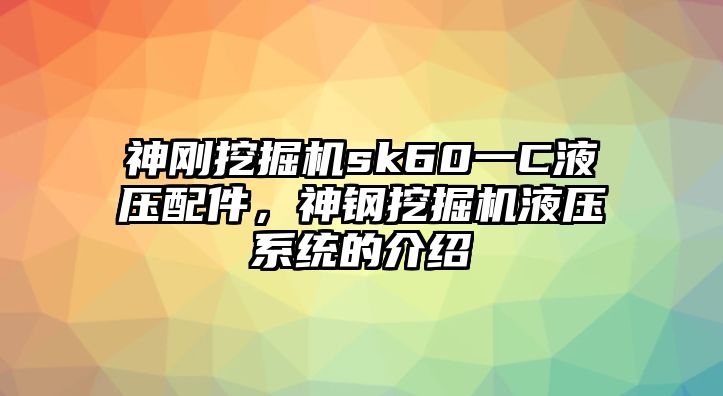 神刚挖掘机sk60一C液压配件，神钢挖掘机液压系统的介绍